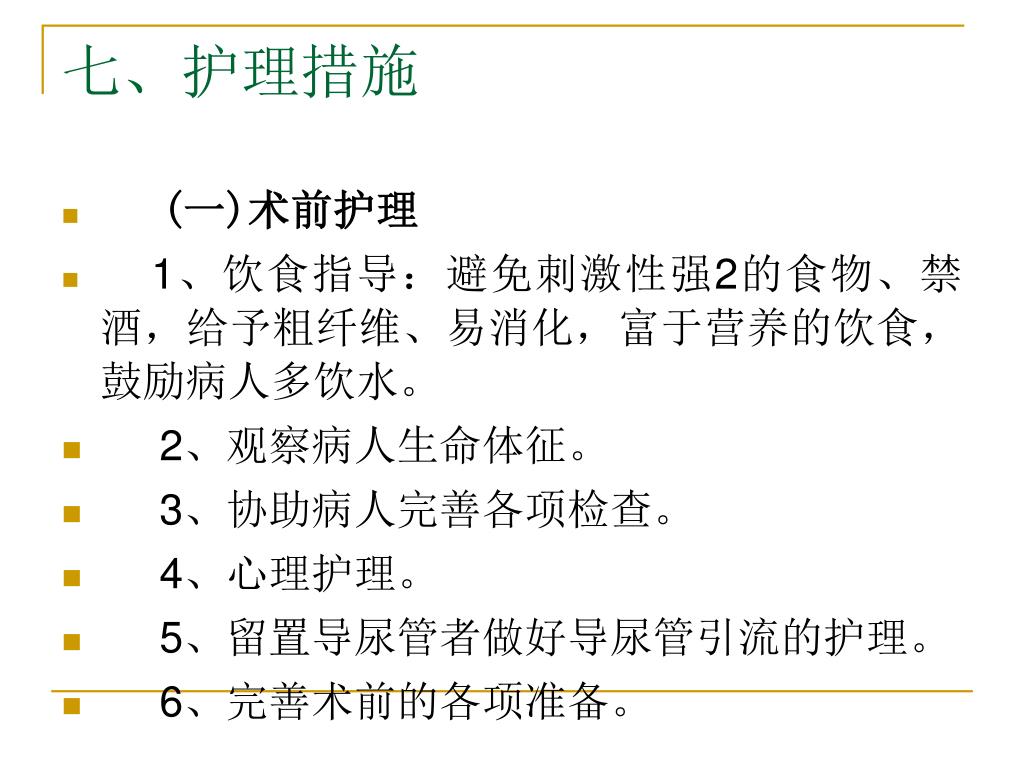 七、护理措施

(一)术前护理

1、饮食指导：避免刺激性强2的食物、禁酒，给予粗纤维、易消化，富于营养的饮食，鼓励病人多饮水。

2、观察病人生命体征。

3、协助病人完善各项检查。

4、心理护理。

5、留置导尿管者做好导尿管引流的护理。

6、完善术前的各项准备。